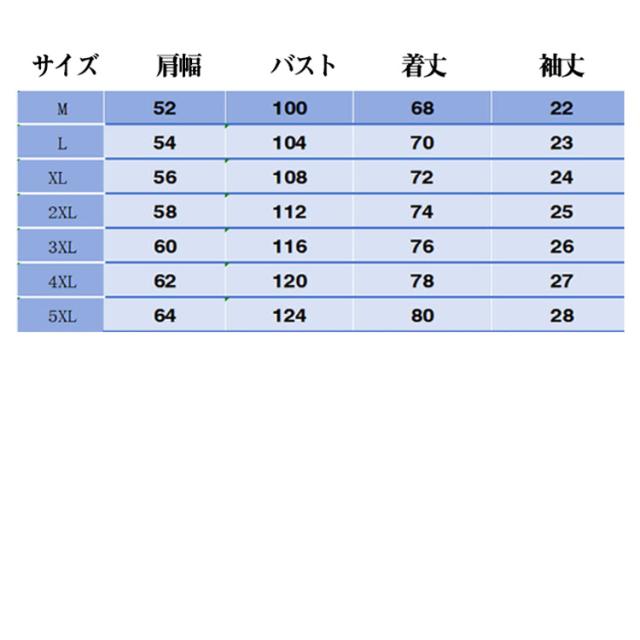 | サイズ | 肩幅 | バスト | 着丈 | 袖丈 |
|---|---|---|---|---|
| M | 52 | 100 | 68 | 22 |
| L | 54 | 104 | 70 | 23 |
| XL | 56 | 108 | 72 | 24 |
| 2XL | 58 | 112 | 74 | 25 |
| 3XL | 60 | 116 | 76 | 26 |
| 4XL | 62 | 120 | 78 | 27 |
| 5XL | 64 | 124 | 80 | 28 |